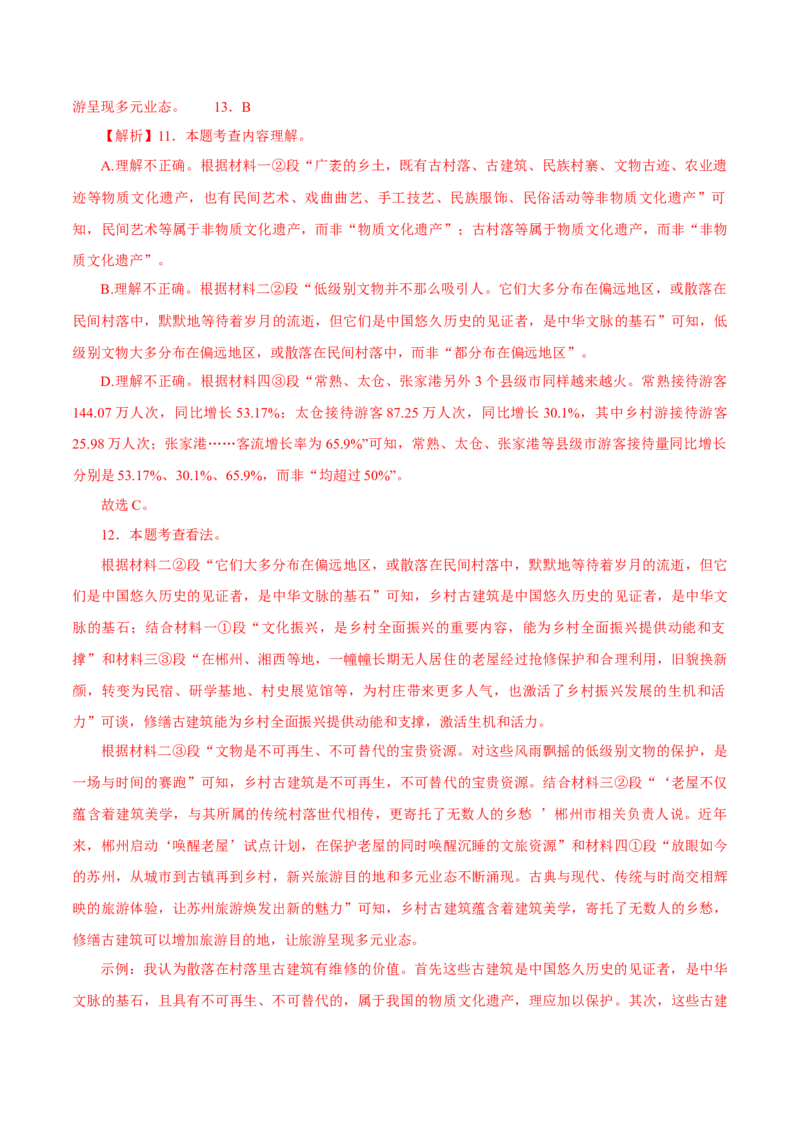 游呈现多元业态。　　13．B

【解析】11．本题考查内容理解。

A.理解不正确。根据材料一②段“广袤的乡土，既有古村落、古建筑、民族村寨、文物古迹、农业遗迹等物质文化遗产，也有民间艺术、戏曲曲艺、手工技艺、民族服饰、民俗活动等非物质文化遗产”可知，民间艺术等属于非物质文化遗产，而非“物质文化遗产”；古村落等属于物质文化遗产，而非“非物质文化遗产”。

B.理解不正确。根据材料二②段“低级别文物并不那么吸引人。它们大多分布在偏远地区，或散落在民间村落中，默默地等待着岁月的流逝，但它们是中国悠久历史的见证者，是中华文脉的基石”可知，低级别文物大多分布在偏远地区，或散落在民间村落中，而非“都分布在偏远地区”。

D.理解不正确。根据材料四③段“常熟、太仓、张家港另外 3 个县级市同样越来越火。常熟接待游客 144.07 万人次，同比增长 53.17%；太仓接待游客 87.25 万人次，同比增长 30.1%，其中乡村游接待游客 25.98 万人次；张家港……客流增长率为 65.9%”可知，常熟、太仓、张家港等县级市游客接待量同比增长分别是 53.17%、30.1%、65.9%，而非“均超过 50%”。

故选 C。

12．本题考查看法。

根据材料二②段“它们大多分布在偏远地区，或散落在民间村落中，默默地等待着岁月的流逝，但它们是中国悠久历史的见证者，是中华文脉的基石”可知，乡村古建筑是中国悠久历史的见证者，是中华文脉的基石；结合材料一①段“文化振兴，是乡村全面振兴的重要内容，能为乡村全面振兴提供动能和支撑”和材料三③段“在郴州、湘西等地，一幢幢长期无人居住的老屋经过抢修保护和合理利用，旧貌换新颜，转变为民宿、研学基地、村史展览馆等，为村庄带来更多人气，也激活了乡村振兴发展的生机和活力”可谈，修缮古建筑能为乡村全面振兴提供动能和支撑，激活生机和活力。

根据材料二③段“文物是不可再生、不可替代的宝贵资源。对这些风雨飘摇的低级别文物的保护，是一场与时间的赛跑”可知，乡村古建筑是不可再生，不可替代的宝贵资源。结合材料三②段“‘老屋不仅蕴含着建筑美学，与其所属的传统村落世代相传，更寄托了无数人的乡愁 ’郴州市相关负责人说。近年来，郴州启动‘唤醒老屋’试点计划，在保护老屋的同时唤醒沉睡的文旅资源”和材料四①段“放眼如今的苏州，从城市到古镇再到乡村，新兴旅游目的地和多元业态不断涌现。古典与现代、传统与时尚交相辉映的旅游体验，让苏州旅游焕发出新的魅力”可知，乡村古建筑蕴含着建筑美学，寄托了无数人的乡愁，修缮古建筑可以增加旅游目的地，让旅游呈现多元业态。

示例：我认为散落在村落里古建筑有维修的价值。首先这些古建筑是中国悠久历史的见证者，是中华文脉的基石，且具有不可再生、不可替代的，属于我国的物质文化遗产，理应加以保护。其次，这些古建